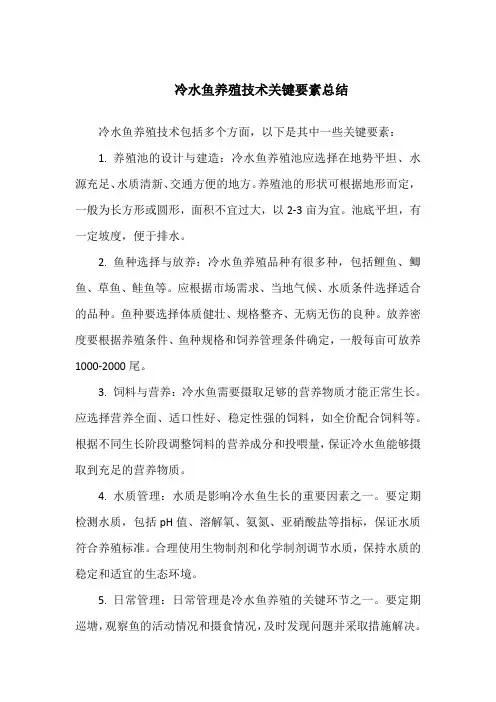 冷水鱼养殖技术关键要素总结

冷水鱼养殖技术包括多个方面，以下是其中一些关键要素：

1. 养殖池的设计与建造：冷水鱼养殖池应选择在地势平坦、水源充足、水质清新、交通方便的地方。养殖池的形状可根据地形而定，一般为长方形或圆形，面积不宜过大，以 2-3 亩为宜。池底平坦，有一定坡度，便于排水。

2. 鱼种选择与放养：冷水鱼养殖品种有很多种，包括鲤鱼、鲫鱼、草鱼、鲑鱼等。应根据市场需求、当地气候、水质条件选择适合的品种。鱼种要选择体质健壮、规格整齐、无病无伤的良种。放养密度要根据养殖条件、鱼种规格和饲养管理条件确定，一般每亩可放养 1000-2000 尾。

3. 饲料与营养：冷水鱼需要摄取足够的营养物质才能正常生长。应选择营养全面、适口性好、稳定性强的饲料，如全价配合饲料等。根据不同生长阶段调整饲料的营养成分和投喂量，保证冷水鱼能够摄取到充足的营养物质。

4. 水质管理：水质是影响冷水鱼生长的重要因素之一。要定期检测水质，包括 pH 值、溶解氧、氨氮、亚硝酸盐等指标，保证水质符合养殖标准。合理使用生物制剂和化学制剂调节水质，保持水质的稳定和适宜的生态环境。

5. 日常管理：日常管理是冷水鱼养殖的关键环节之一。要定期巡塘，观察鱼的活动情况和摄食情况，及时发现问题并采取措施解决。